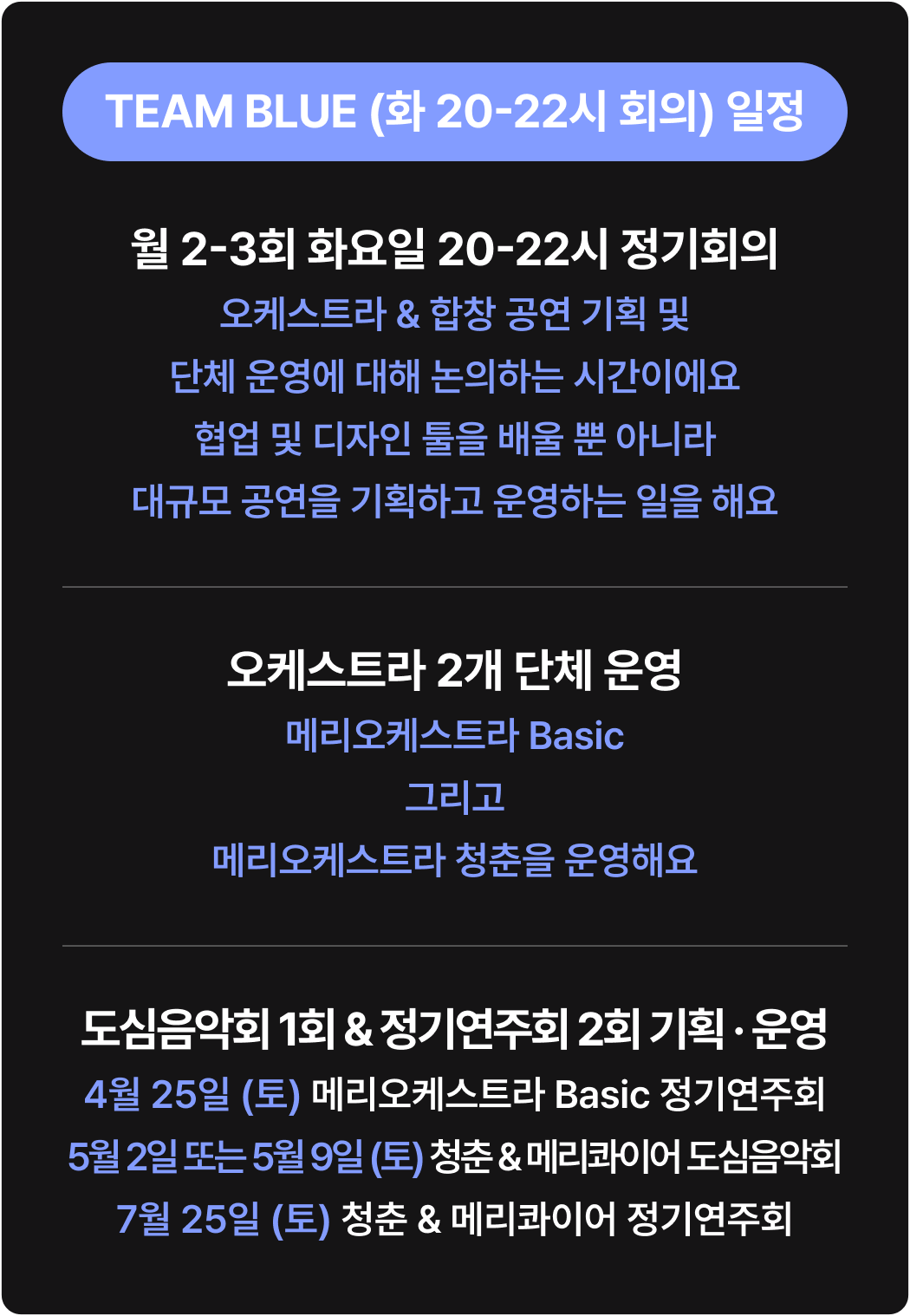 TEAM BLUE (화 20-22시 회의) 일정

월 2-3회 화요일 20-22시 정기회의

오케스트라 & 합창 공연 기획 및 단체 운영에 대해 논의하는 시간이에요 협업 및 디자인 툴을 배울 뿐 아니라 대규모 공연을 기획하고 운영하는 일을 해요

오케스트라 2개 단체 운영

메리오케스트라 Basic
그리고
메리오케스트라 청춘을 운영해요

도심음악회 1회 & 정기연주회 2회 기획 · 운영

4월 25일 (토) 메리오케스트라 Basic 정기연주회
5월 2일 또는 5월 9일 (토) 청춘 & 메리콰이어 도심음악회
7월 25일 (토) 청춘 & 메리콰이어 정기연주회